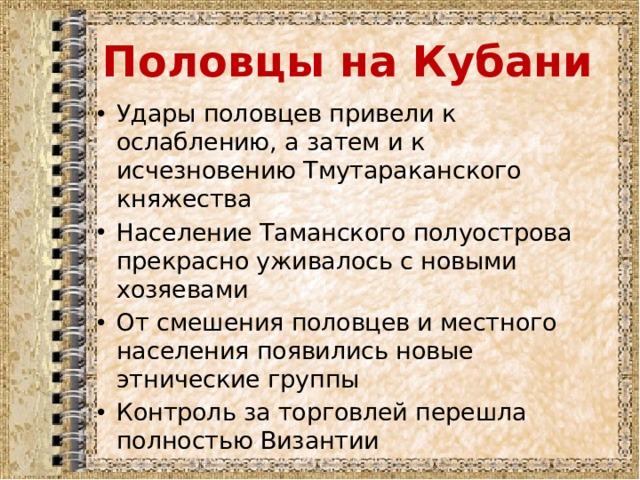 Половцы на Кубани

• Удары половцев привели к ослаблению, а затем и к исчезновению Тмутараканского княжества

• Население Таманского полуострова прекрасно уживалось с новыми хозяевами

• От смешения половцев и местного населения появились новые этнические группы

• Контроль за торговлей перешла полностью Византии